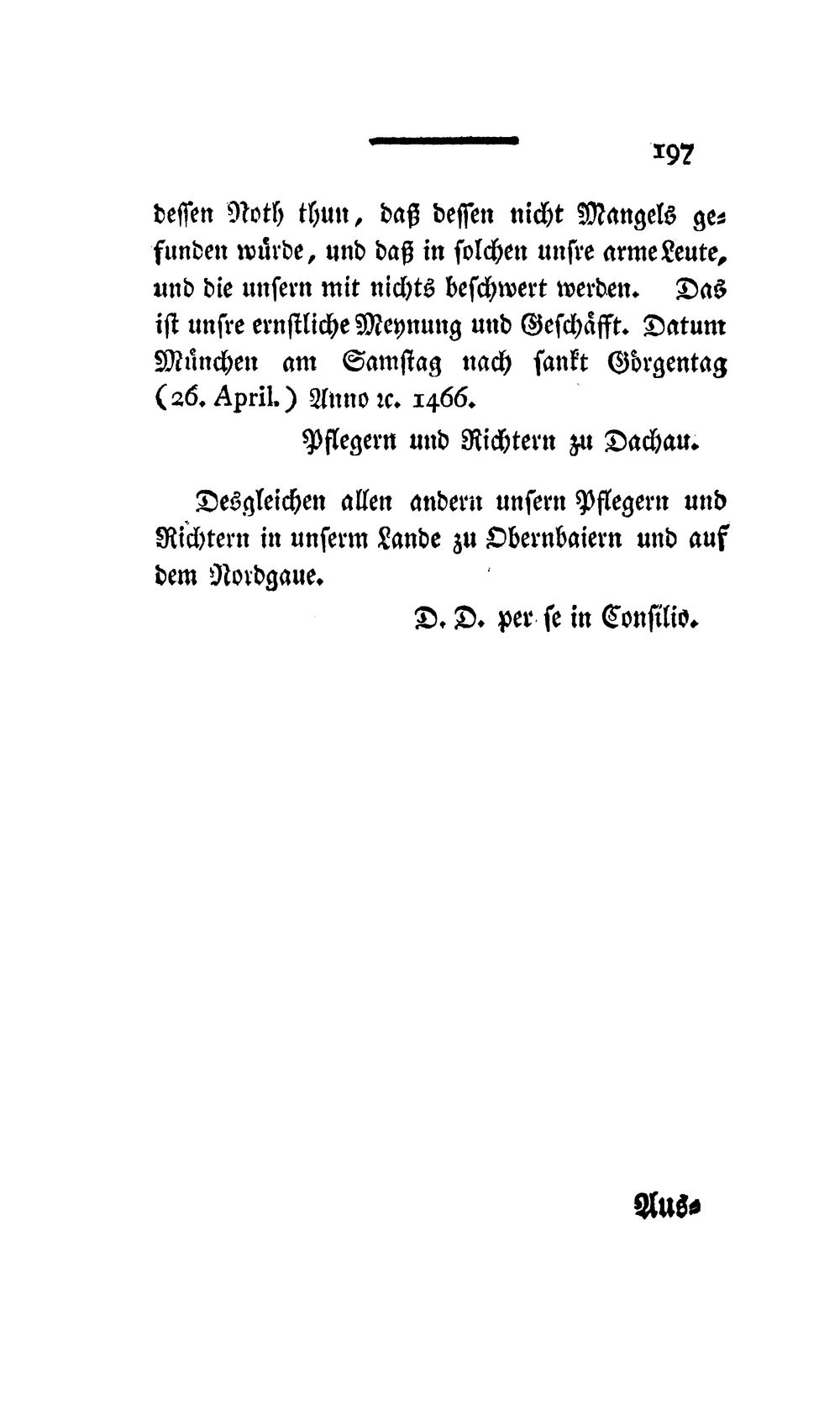 197

dessen Noth thun, daß dessen nicht Mangels gefunden würde, und daß in solchen unsre arme Leute, und die unsern mit nichts beschwert werden. Das ist unsre ernstliche Meynung und Geschäfft. Datum München am Samstag nach sankt Görgentag (26. April.) Anno ꝛc. 1466.

Pflegern und Richtern zu Dachau.

Desgleichen allen andern unsern Pflegern und Richtern in unserm Lande zu Obernbaiern und auf dem Nordgaue.

D. D. per se in Consilio.

Aus-